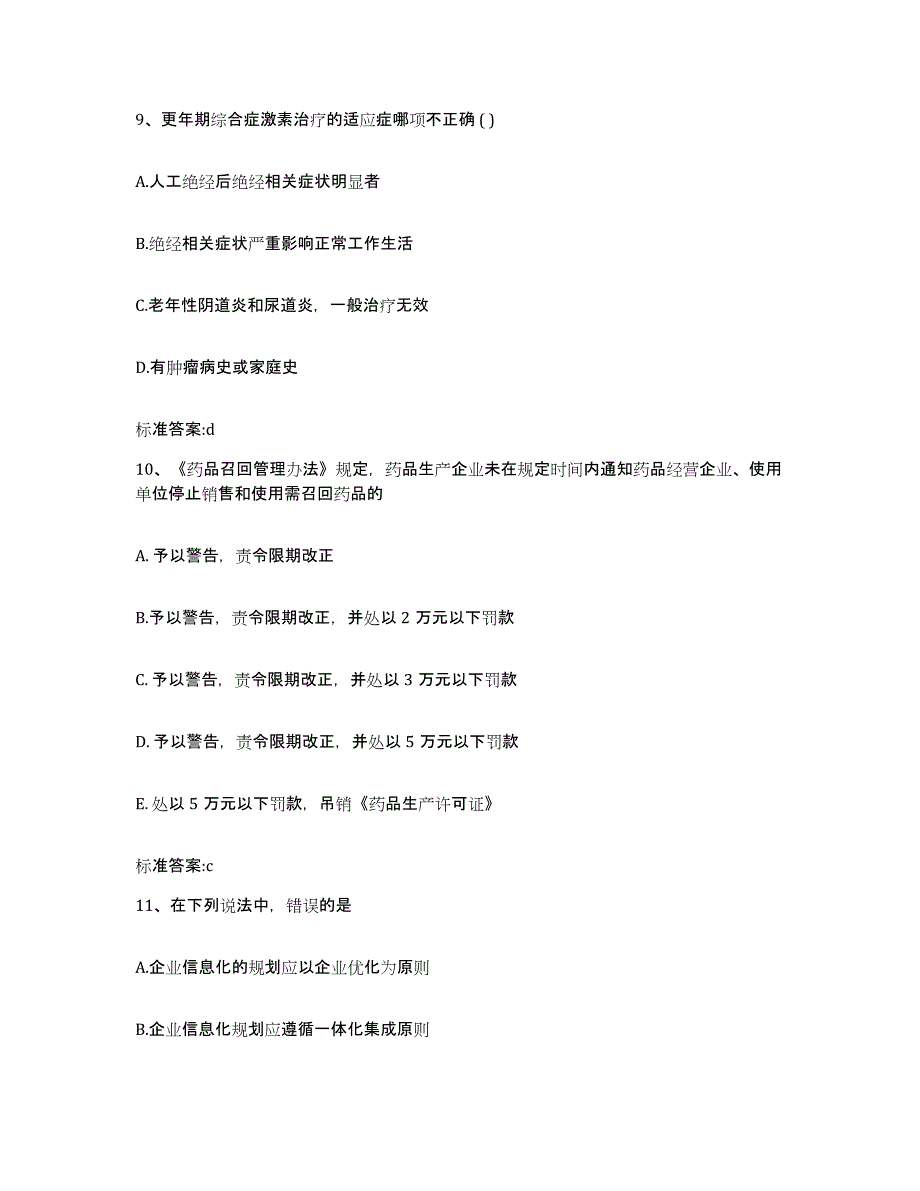 9、更年期综合症激素治疗的适应症哪项不正确 ( )

A.人工绝经后绝经相关症状明显者

B.绝经相关症状严重影响正常工作生活

C.老年性阴道炎和尿道炎，一般治疗无效

D.有肿瘤病史或家庭史

标准答案:d

10、《药品召回管理办法》规定，药品生产企业未在规定时间内通知药品经营企业、使用单位停止销售和使用需召回药品的

A. 予以警告，责令限期改正

B.予以警告，责令限期改正，并处以 2 万元以下罚款

C. 予以警告，责令限期改正，并处以 3 万元以下罚款

D. 予以警告，责令限期改正，并处以 5 万元以下罚款

E. 处以 5 万元以下罚款，吊销《药品生产许可证》

标准答案:c

11、在下列说法中，错误的是

A.企业信息化的规划应以企业优化为原则

B.企业信息化规划应遵循一体化集成原则